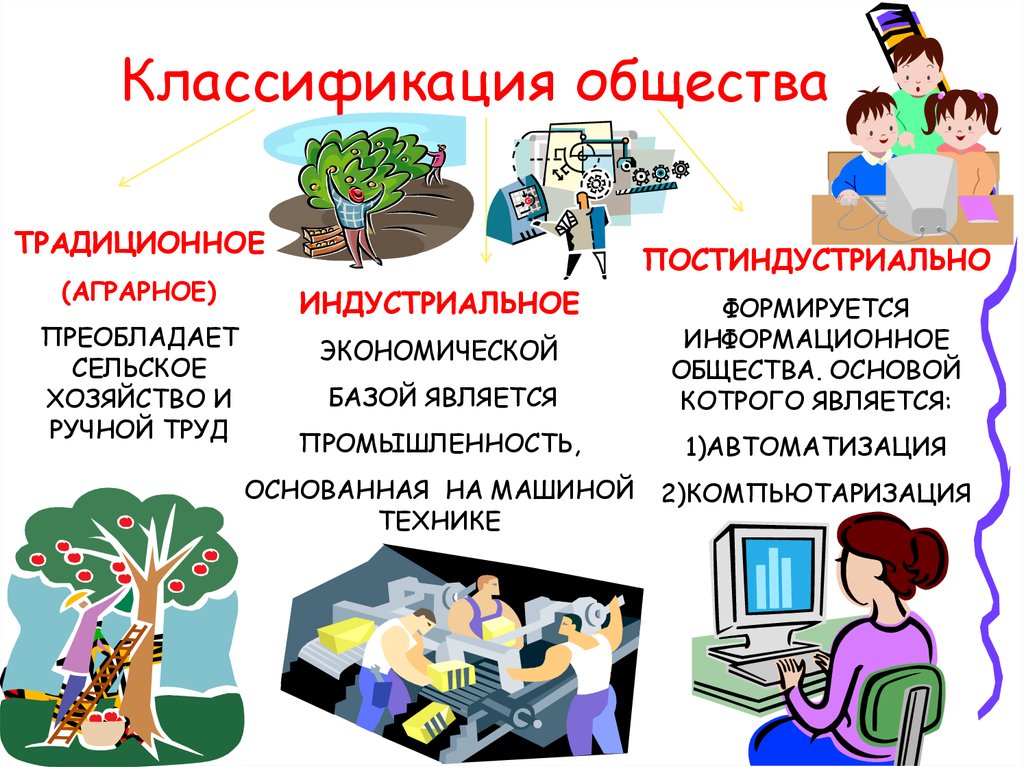 Классификация общества

ТРАДИЦИОННОЕ

(АГРАРНОЕ)

ПРЕОБЛАДАЕТ СЕЛЬСКОЕ ХОЗЯЙСТВО И РУЧНОЙ ТРУД

ИНДУСТРИАЛЬНОЕ

ЭКОНОМИЧЕСКОЙ

БАЗОЙ ЯВЛЯЕТСЯ

ПРОМЫШЛЕННОСТЬ,

ОСНОВАННАЯ НА МАШИНОЙ ТЕХНИКЕ

ПОСТИНДУСТРИАЛЬНО

ФОРМИРУЕТСЯ ИНФОРМАЦИОННОЕ ОБЩЕСТВА. ОСНОВОЙ КОТРОГО ЯВЛЯЕТСЯ:

1)АВТОМАТИЗАЦИЯ

2)КОМПЬЮТАРИЗАЦИЯ